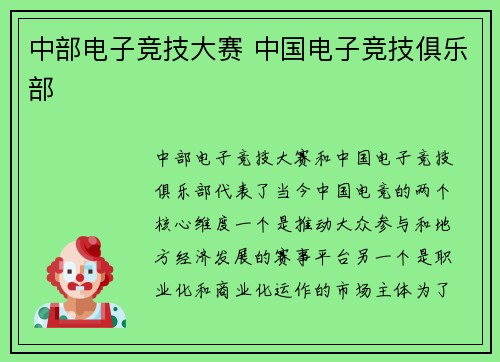 中部电子竞技大赛 中国电子竞技俱乐部

中部电子竞技大赛和中国电子竞技俱乐部代表了当今中国电竞的两个核心维度一个是推动大众参与和地方经济发展的赛事平台另一个是职业化和商业化运作的市场主体为了